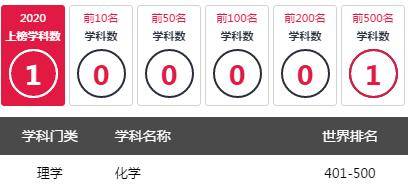 2020
上榜学科数
1

前10名
学科数
0

前50名
学科数
0

前100名
学科数
0

前200名
学科数
0

前500名
学科数
1

| 学科门类 | 学科名称 | 世界排名 |
|---|---|---|
| 理学 | 化学 | 401-500 |